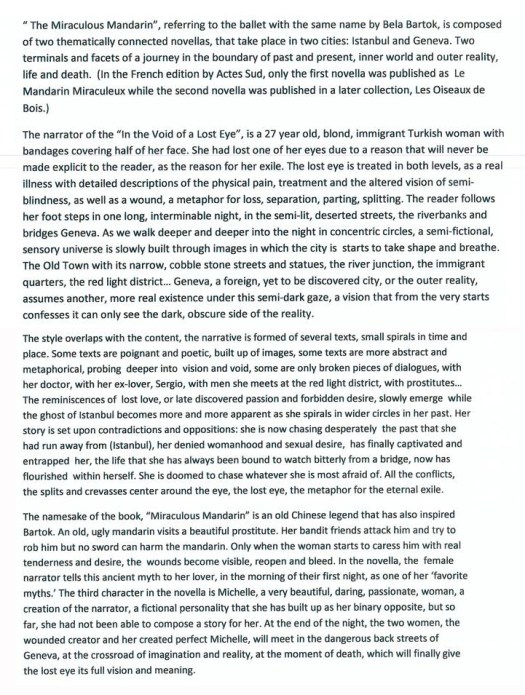 " The Miraculous Mandarin", referring to the ballet with the same name by Bela Bartok, is composed of two thematically connected novellas, that take place in two cities: Istanbul and Geneva. Two terminals and facets of a journey in the boundary of past and present, inner world and outer reality, life and death. (In the French edition by Actes Sud, only the first novella was published as Le Mandarin Miraculeux while the second novella was published in a later collection, Les Oiseaux de Bois.)

The narrator of the "In the Void of a Lost Eye", is a 27 year old, blond, immigrant Turkish woman with bandages covering half of her face. She had lost one of her eyes due to a reason that will never be made explicit to the reader, as the reason for her exile. The lost eye is treated in both levels, as a real illness with detailed descriptions of the physical pain, treatment and the altered vision of semi-blindness, as well as a wound, a metaphor for loss, separation, parting, splitting. The reader follows her foot steps in one long, interminable night, in the semi-lit, deserted streets, the riverbanks and bridges Geneva. As we walk deeper and deeper into the night in concentric circles, a semi-fictional, sensory universe is slowly built through images in which the city is starts to take shape and breathe. The Old Town with its narrow, cobble stone streets and statues, the river junction, the immigrant quarters, the red light district... Geneva, a foreign, yet to be discovered city, or the outer reality, assumes another, more real existence under this semi-dark gaze, a vision that from the very starts confesses it can only see the dark, obscure side of the reality.

The style overlaps with the content, the narrative is formed of several texts, small spirals in time and place. Some texts are poignant and poetic, built up of images, some texts are more abstract and metaphorical, probing deeper into vision and void, some are only broken pieces of dialogues, with her doctor, with her ex-lover, Sergio, with men she meets at the red light district, with prostitutes... The reminiscences of lost love, or late discovered passion and forbidden desire, slowly emerge while the ghost of Istanbul becomes more and more apparent as she spirals in wider circles in her past. Her story is set upon contradictions and oppositions: she is now chasing desperately the past that she had run away from (Istanbul), her denied womanhood and sexual desire, has finally captivated and entrapped her, the life that she has always been bound to watch bitterly from a bridge, now has flourished within herself. She is doomed to chase whatever she is most afraid of. All the conflicts, the splits and crevasses center around the eye, the lost eye, the metaphor for the eternal exile.

The namesake of the book, "Miraculous Mandarin" is an old Chinese legend that has also inspired Bartok. An old, ugly mandarin visits a beautiful prostitute. Her bandit friends attack him and try to rob him but no sword can harm the mandarin. Only when the woman starts to caress him with real tenderness and desire, the wounds become visible, reopen and bleed. In the novella, the female narrator tells this ancient myth to her lover, in the morning of their first night, as one of her 'favorite myths.' The third character in the novella is Michelle, a very beautiful, daring, passionate, woman, a creation of the narrator, a fictional personality that she has built up as her binary opposite, but so far, she had not been able to compose a story for her. At the end of the night, the two women, the wounded creator and her created perfect Michelle, will meet in the dangerous back streets of Geneva, at the crossroad of imagination and reality, at the moment of death, which will finally give the lost eye its full vision and meaning.